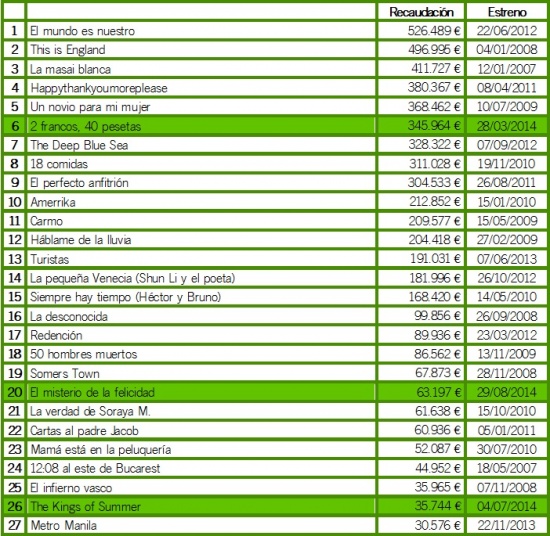 | | | Recaudación | Estreno |
|---|---|---|---|
| 1 | El mundo es nuestro | 526.489 € | 22/06/2012 |
| 2 | This is England | 496.995 € | 04/01/2008 |
| 3 | La masai blanca | 411.727 € | 12/01/2007 |
| 4 | Happythankyoumoreplease | 380.367 € | 08/04/2011 |
| 5 | Un novio para mi mujer | 368.462 € | 10/07/2009 |
| 6 | 2 francos, 40 pesetas | 345.964 € | 28/03/2014 |
| 7 | The Deep Blue Sea | 328.322 € | 07/09/2012 |
| 8 | 18 comidas | 311.028 € | 19/11/2010 |
| 9 | El perfecto anfitrión | 304.533 € | 26/08/2011 |
| 10 | Amerrika | 212.852 € | 15/01/2010 |
| 11 | Carmo | 209.577 € | 15/05/2009 |
| 12 | Háblame de la lluvia | 204.418 € | 27/02/2009 |
| 13 | Turistas | 191.031 € | 07/06/2013 |
| 14 | La pequeña Venecia (Shun Li y el poeta) | 181.996 € | 26/10/2012 |
| 15 | Siempre hay tiempo (Héctor y Bruno) | 168.420 € | 14/05/2010 |
| 16 | La desconocida | 99.856 € | 26/09/2008 |
| 17 | Redención | 89.936 € | 23/03/2012 |
| 18 | 50 hombres muertos | 86.562 € | 13/11/2009 |
| 19 | Somers Town | 67.873 € | 28/11/2008 |
| 20 | El misterio de la felicidad | 63.197 € | 29/08/2014 |
| 21 | La verdad de Soraya M. | 61.638 € | 15/10/2010 |
| 22 | Cartas al padre Jacob | 60.936 € | 05/01/2011 |
| 23 | Mamá está en la peluquería | 52.087 € | 30/07/2010 |
| 24 | 12:08 al este de Bucarest | 44.952 € | 18/05/2007 |
| 25 | El infierno vasco | 35.965 € | 07/11/2008 |
| 26 | The Kings of Summer | 35.744 € | 04/07/2014 |
| 27 | Metro Manila | 30.576 € | 22/11/2013 |